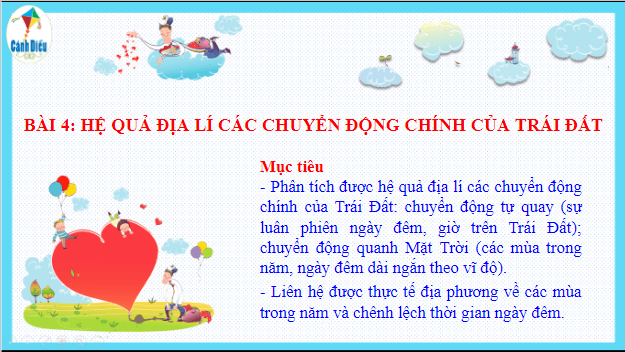 Cánh Diều

BÀI 4: HỆ QUẢ ĐỊA LÍ CÁC CHUYỂN ĐỘNG CHÍNH CỦA TRÁI ĐẤT

Mục tiêu

- Phân tích được hệ quả địa lí các chuyển động chính của Trái Đất: chuyển động tự quay (sự luân phiên ngày đêm, giờ trên Trái Đất); chuyển động quanh Mặt Trời (các mùa trong năm, ngày đêm dài ngắn theo vĩ độ).

- Liên hệ được thực tế địa phương về các mùa trong năm và chênh lệch thời gian ngày đêm.